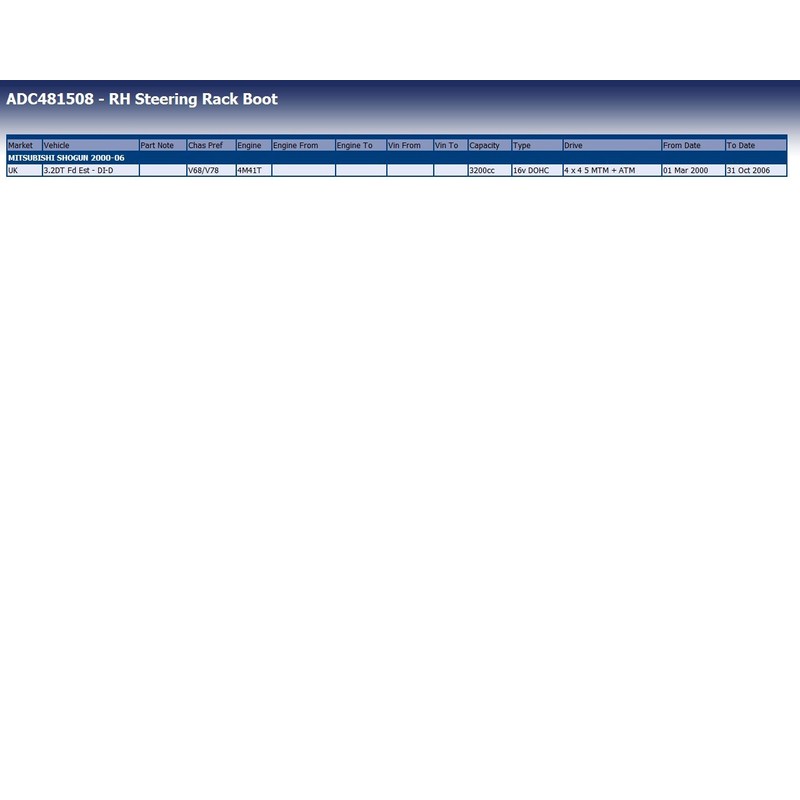 ADC481508 - RH Steering Rack Boot

| Market | Vehicle | Part Note | Chas Pref | Engine | Engine From | Engine To | Vin From | Vin To | Capacity | Type | Drive | From Date | To Date |
|---|---|---|---|---|---|---|---|---|---|---|---|---|---|
| MITSUBISHI SHOGUN 2000-06 | | | | | | | | | | | | | |
| UK | 3.2DT Fd Est - DI-D | | V68/V78 | 4M41T | | | | | 3200cc | 16v DOHC | 4 x 4 5 MTM + ATM | 01 Mar 2000 | 31 Oct 2006 |